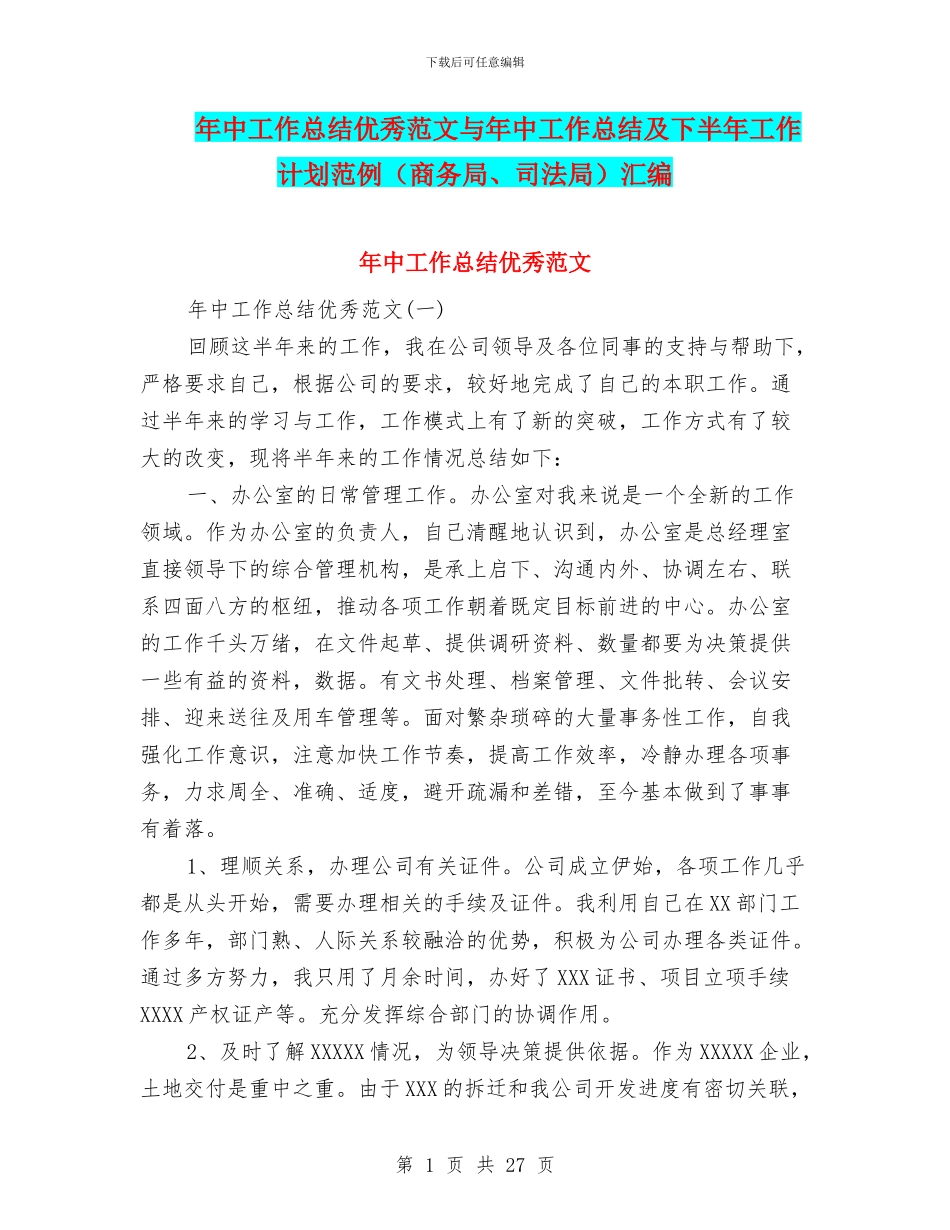 下载后可任意编辑

年中工作总结优秀范文与年中工作总结及下半年工作计划范例（商务局、司法局）汇编

年中工作总结优秀范文

年中工作总结优秀范文(一)

回顾这半年来的工作，我在公司领导及各位同事的支持与帮助下，严格要求自己，根据公司的要求，较好地完成了自己的本职工作。通过半年来的学习与工作，工作模式上有了新的突破，工作方式有了较大的改变，现将半年来的工作情况总结如下：

一、办公室的日常管理工作。办公室对我来说是一个全新的工作领域。作为办公室的负责人，自己清醒地认识到，办公室是总经理室直接领导下的综合管理机构，是承上启下、沟通内外、协调左右、联系四面八方的枢纽，推动各项工作朝着既定目标前进的中心。办公室的工作千头万绪，在文件起草、提供调研资料、数量都要为决策提供一些有益的资料，数据。有文书处理、档案管理、文件批转、会议安排、迎来送往及用车管理等。面对繁杂琐碎的大量事务性工作，自我强化工作意识，注意加快工作节奏，提高工作效率，冷静办理各项事务，力求周全、准确、适度，避开疏漏和差错，至今基本做到了事事有着落。

1、理顺关系，办理公司有关证件。公司成立伊始，各项工作几乎都是从头开始，需要办理相关的手续及证件。我利用自己在XX部门工作多年，部门熟、人际关系较融洽的优势，积极为公司办理各类证件。通过多方努力，我只用了月余时间，办好了XXX证书、项目立项手续XXXX产权证产等。充分发挥综合部门的协调作用。

2、及时了解XXXXX情况，为领导决策提供依据。作为XXXXX企业，土地交付是重中之重。由于XXX的拆迁和我公司开发进度有密切关联，

第 1 页 共 27 页